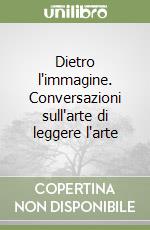 unilibro

Dietro l'immagine. Conversazioni sull'arte di leggere l'arte

COPERTINA NON DISPONIBILE